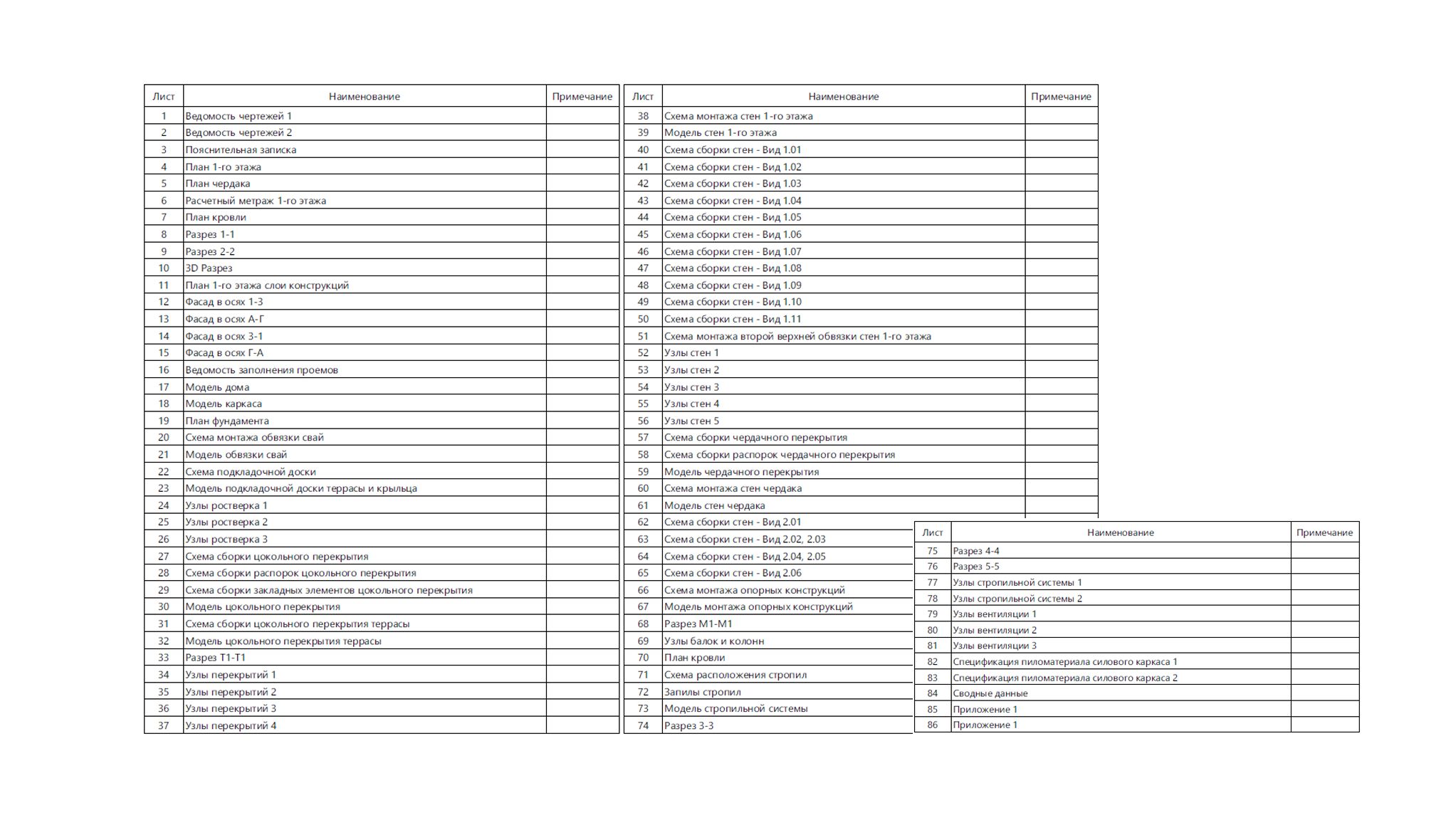 | Лист | Наименование | Примечание |
|---|---|---|
| 1 | Ведомость чертежей 1 | |
| 2 | Ведомость чертежей 2 | |
| 3 | Пояснительная записка | |
| 4 | План 1-го этажа | |
| 5 | План чердака | |
| 6 | Расчетный метраж 1-го этажа | |
| 7 | План кровли | |
| 8 | Разрез 1-1 | |
| 9 | Разрез 2-2 | |
| 10 | 3D Разрез | |
| 11 | План 1-го этажа слои конструкций | |
| 12 | Фасад в осях 1-3 | |
| 13 | Фасад в осях А-Г | |
| 14 | Фасад в осях 3-1 | |
| 15 | Фасад в осях Г-А | |
| 16 | Ведомость заполнения проемов | |
| 17 | Модель дома | |
| 18 | Модель каркаса | |
| 19 | План фундамента | |
| 20 | Схема монтажа обвязки свай | |
| 21 | Модель обвязки свай | |
| 22 | Схема подкладочной доски | |
| 23 | Модель подкладочной доски террасы и крыльца | |
| 24 | Узлы ростверка 1 | |
| 25 | Узлы ростверка 2 | |
| 26 | Узлы ростверка 3 | |
| 27 | Схема сборки цокольного перекрытия | |
| 28 | Схема сборки распорок цокольного перекрытия | |
| 29 | Схема сборки закладных элементов цокольного перекрытия | |
| 30 | Модель цокольного перекрытия | |
| 31 | Схема сборки цокольного перекрытия террасы | |
| 32 | Модель цокольного перекрытия террасы | |
| 33 | Разрез Т1-Т1 | |
| 34 | Узлы перекрытий 1 | |
| 35 | Узлы перекрытий 2 | |
| 36 | Узлы перекрытий 3 | |
| 37 | Узлы перекрытий 4 | |

| Лист | Наименование | Примечание |
|---|---|---|
| 38 | Схема монтажа стен 1-го этажа | |
| 39 | Модель стен 1-го этажа | |
| 40 | Схема сборки стен - Вид 1.01 | |
| 41 | Схема сборки стен - Вид 1.02 | |
| 42 | Схема сборки стен - Вид 1.03 | |
| 43 | Схема сборки стен - Вид 1.04 | |
| 44 | Схема сборки стен - Вид 1.05 | |
| 45 | Схема сборки стен - Вид 1.06 | |
| 46 | Схема сборки стен - Вид 1.07 | |
| 47 | Схема сборки стен - Вид 1.08 | |
| 48 | Схема сборки стен - Вид 1.09 | |
| 49 | Схема сборки стен - Вид 1.10 | |
| 50 | Схема сборки стен - Вид 1.11 | |
| 51 | Схема монтажа второй верхней обвязки стен 1-го этажа | |
| 52 | Узлы стен 1 | |
| 53 | Узлы стен 2 | |
| 54 | Узлы стен 3 | |
| 55 | Узлы стен 4 | |
| 56 | Узлы стен 5 | |
| 57 | Схема сборки чердачного перекрытия | |
| 58 | Схема сборки распорок чердачного перекрытия | |
| 59 | Модель чердачного перекрытия | |
| 60 | Схема монтажа стен чердака | |
| 61 | Модель стен чердака | |
| 62 | Схема сборки стен - Вид 2.01 | |
| 63 | Схема сборки стен - Вид 2.02, 2.03 | |
| 64 | Схема сборки стен - Вид 2.04, 2.05 | |
| 65 | Схема сборки стен - Вид 2.06 | |
| 66 | Схема монтажа опорных конструкций | |
| 67 | Модель монтажа опорных конструкций | |
| 68 | Разрез М1-М1 | |
| 69 | Узлы балок и колонн | |
| 70 | План кровли | |
| 71 | Схема расположения стропил | |
| 72 | Запилы стропил | |
| 73 | Модель стропильной системы | |
| 74 | Разрез 3-3 | |

| Лист | Наименование | Примечание |
|---|---|---|
| 75 | Разрез 4-4 | |
| 76 | Разрез 5-5 | |
| 77 | Узлы стропильной системы 1 | |
| 78 | Узлы стропильной системы 2 | |
| 79 | Узлы вентиляции 1 | |
| 80 | Узлы вентиляции 2 | |
| 81 | Узлы вентиляции 3 | |
| 82 | Спецификация пиломатериала силового каркаса 1 | |
| 83 | Спецификация пиломатериала силового каркаса 2 | |
| 84 | Сводные данные | |
| 85 | Приложение 1 | |
| 86 | Приложение 1 | |